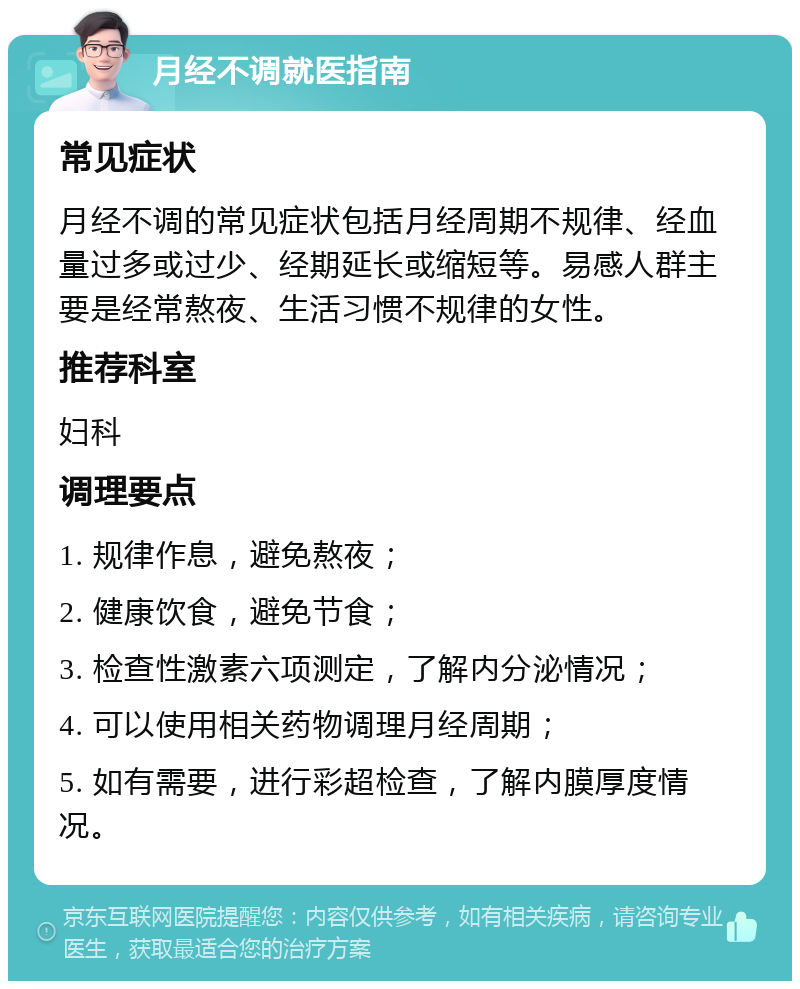 月经不调就医指南

常见症状

月经不调的常见症状包括月经周期不规律、经血量过多或过少、经期延长或缩短等。易感人群主要是经常熬夜、生活习惯不规律的女性。

推荐科室

妇科

调理要点

1. 规律作息，避免熬夜；

2. 健康饮食，避免节食；

3. 检查性激素六项测定，了解内分泌情况；

4. 可以使用相关药物调理月经周期；

5. 如有需要，进行彩超检查，了解内膜厚度情况。

京东互联网医院提醒您：内容仅供参考，如有相关疾病，请咨询专业医生，获取最适合您的治疗方案